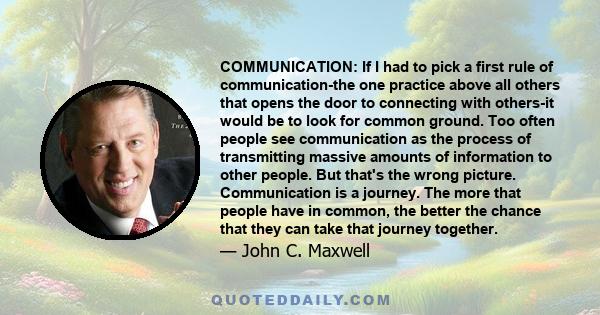 COMMUNICATION: If I had to pick a first rule of communication-the one practice above all others that opens the door to connecting with others-it would be to look for common ground. Too often people see communication as the process of transmitting massive amounts of information to other people. But that's the wrong picture. Communication is a journey. The more that people have in common, the better the chance that they can take that journey together.

— John C. Maxwell

QUOTEDDAILY.COM